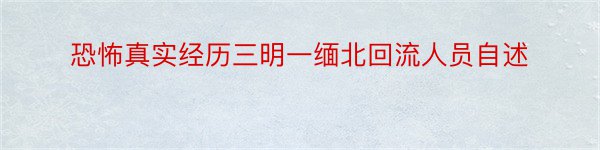 恐怖真实经历三明一缅北回流人员自述